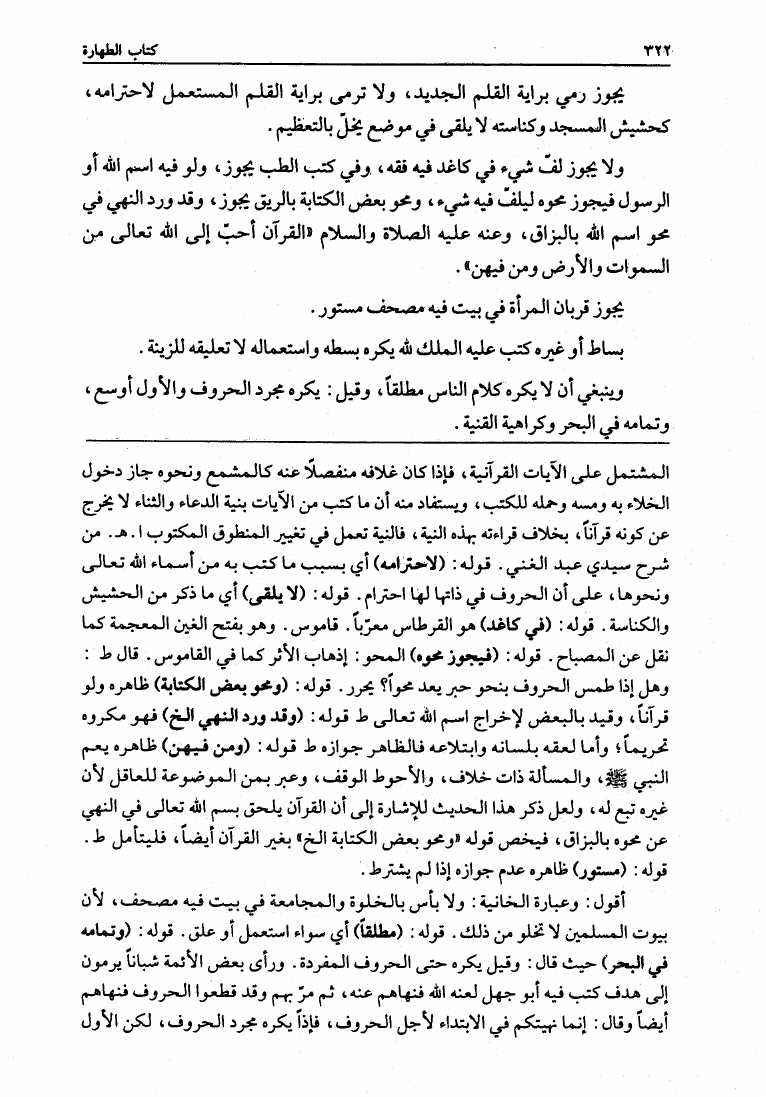 ٣٢٢ كتاب الطهارة

يجوز رمي براية القلم الجديد، ولا ترمى براية القلم المستعمل لاحترامه، كحشيش المسجد وكناسته لا يلقى في موضع يخلّ بالتعظيم.

ولا يجوز لفّ شيء في كاغد فيه فقه، وفي كتب الطب يجوز، ولو فيه اسم الله أو الرسول فيجوز محوه ليلفّ فيه شيء، ومحو بعض الكتابة بالريق يجوز، وقد ورد النهي في محو اسم الله بالبزاق، وعنه عليه الصلاة والسلام «القرآن أحبّ إلى الله تعالى من السموات والأرض ومن فيهن».

يجوز قربان المرأة في بيت فيه مصحف مستور.

بساط أو غيره كتب عليه الملك لله يكره بسطه واستعماله لا تعليقه للزينة.

وينبغي أن لا يكره كلام الناس مطلقاً، وقيل: يكره مجرد الحروف والأول أوسع، وتمامه في البحر وكراهية القنية.

المشتمل على الآيات القرآنية، فإذا كان غلافه منفصلاً عنه كالمشمع ونحوه جاز دخول الخلاء به ومسه وحمله للكتب، ويستفاد منه أن ما كتب من الآيات بنية الدعاء والثناء لا يخرج عن كونه قرآناً، بخلاف قراءته بهذه النية، فالنية تعمل في تغيير المنطوق المكتوب ا. هـ. من شرح سيدي عبد الغني. قوله: (لاحترامه) أي بسبب ما كتب به من أسماء الله تعالى ونحوها، على أن الحروف في ذاتها لها احترام. قوله: (لا يلقى) أي ما ذكر من الحشيش والكناسة. قوله: (في كاغد) هو القرطاس معرّباً. قاموس. وهو بفتح الغين المعجمة كما نقل عن المصباح. قوله: (فيجوز محوه) المحو: إذهاب الأثر كما في القاموس. قال ط: وهل إذا طمس الحروف بنحو حبر يعد محواً؟ يحرر. قوله: (ومحو بعض الكتابة) ظاهره ولو قرآناً، وقيد بالبعض لإخراج اسم الله تعالى ط قوله: (وقد ورد النهي الخ) فهو مكروه تحريماً، وأما لعقه بلسانه وابتلاعه فالظاهر جوازه ط قوله: (ومن فيهن) ظاهره يعم النبي ﷺ، والمسألة ذات خلاف، والأحوط الوقف، وعبر بمن الموضوعة للعاقل لأن غيره تبع له، ولعل ذكر هذا الحديث للإشارة إلى أن القرآن يلحق بسم الله تعالى في النهي عن محوه بالبزاق، فيخص قوله «ومحو بعض الكتابة الخ» بغير القرآن أيضاً، فليتأمل ط. قوله: (مستور) ظاهره عدم جوازه إذا لم يشترط.

أقول: وعبارة الخانية: ولا بأس بالخلوة والمجامعة في بيت فيه مصحف، لأن بيوت المسلمين لا تخلو من ذلك. قوله: (مطلقاً) أي سواء استعمل أو علق. قوله: (وتمامه في البحر) حيث قال: وقيل يكره حتى الحروف المفردة. ورأى بعض الأئمة شباناً يرمون إلى هدف كتب فيه أبو جهل لعنه الله فنهاهم عنه، ثم مرّ بهم وقد قطعوا الحروف فنهاهم أيضاً وقال: إنما نهيتكم في الابتداء لأجل الحروف، فإذاً يكره مجرد الحروف، لكن الأول